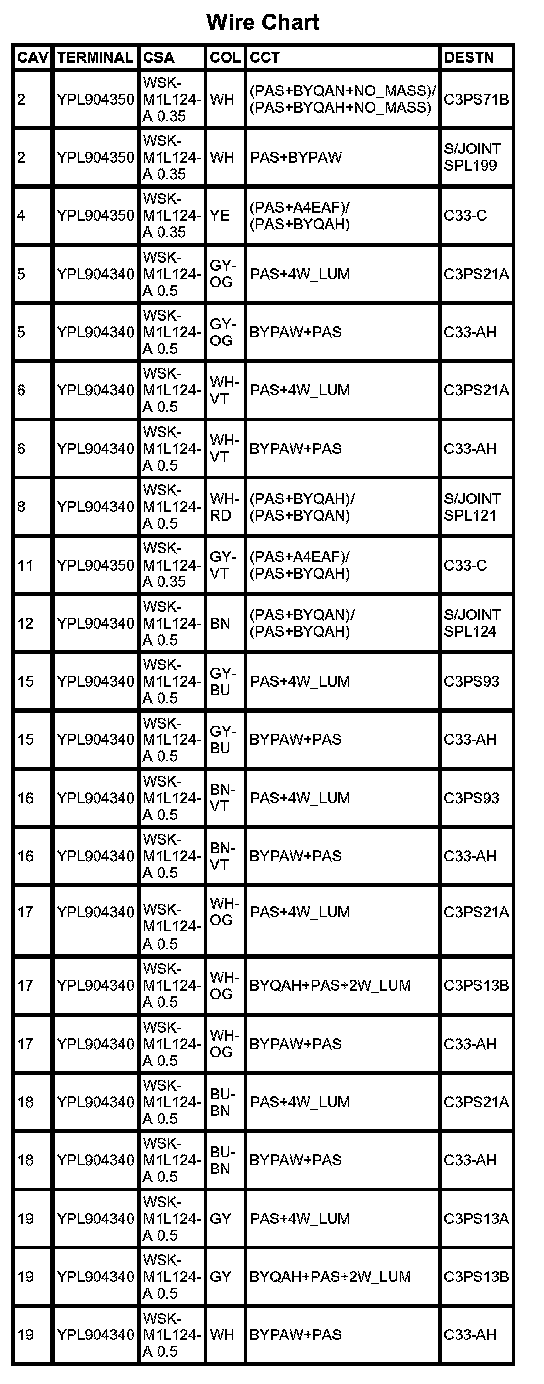 Wire Chart

| CAV | TERMINAL | CSA | COL | CCT | DESTN |
|---|---|---|---|---|---|
| 2 | YPL904350 | WSK-M1L124-A 0.35 | WH | (PAS+BYQAN+NO_MASS)/ (PAS+BYQAH+NO_MASS) | C3PS71B |
| 2 | YPL904350 | WSK-M1L124-A 0.35 | WH | PAS+BYPAW | S/JOINT SPL199 |
| 4 | YPL904350 | WSK-M1L124-A 0.35 | YE | (PAS+A4EAF)/ (PAS+BYQAH) | C33-C |
| 5 | YPL904340 | WSK-M1L124-A 0.5 | GY-OG | PAS+4W_LUM | C3PS21A |
| 5 | YPL904340 | WSK-M1L124-A 0.5 | GY-OG | BYPAW+PAS | C33-AH |
| 6 | YPL904340 | WSK-M1L124-A 0.5 | WH-VT | PAS+4W_LUM | C3PS21A |
| 6 | YPL904340 | WSK-M1L124-A 0.5 | WH-VT | BYPAW+PAS | C33-AH |
| 8 | YPL904340 | WSK-M1L124-A 0.5 | WH-RD | (PAS+BYQAH)/ (PAS+BYQAN) | S/JOINT SPL121 |
| 11 | YPL904350 | WSK-M1L124-A 0.35 | GY-VT | (PAS+A4EAF)/ (PAS+BYQAH) | C33-C |
| 12 | YPL904340 | WSK-M1L124-A 0.5 | BN | (PAS+BYQAN)/ (PAS+BYQAH) | S/JOINT SPL124 |
| 15 | YPL904340 | WSK-M1L124-A 0.5 | GY-BU | PAS+4W_LUM | C3PS93 |
| 15 | YPL904340 | WSK-M1L124-A 0.5 | GY-BU | BYPAW+PAS | C33-AH |
| 16 | YPL904340 | WSK-M1L124-A 0.5 | BN-VT | PAS+4W_LUM | C3PS93 |
| 16 | YPL904340 | WSK-M1L124-A 0.5 | BN-VT | BYPAW+PAS | C33-AH |
| 17 | YPL904340 | WSK-M1L124-A 0.5 | WH-OG | PAS+4W_LUM | C3PS21A |
| 17 | YPL904340 | WSK-M1L124-A 0.5 | WH-OG | BYQAH+PAS+2W_LUM | C3PS13B |
| 17 | YPL904340 | WSK-M1L124-A 0.5 | WH-OG | BYPAW+PAS | C33-AH |
| 18 | YPL904340 | WSK-M1L124-A 0.5 | BU-BN | PAS+4W_LUM | C3PS21A |
| 18 | YPL904340 | WSK-M1L124-A 0.5 | BU-BN | BYPAW+PAS | C33-AH |
| 19 | YPL904340 | WSK-M1L124-A 0.5 | GY | PAS+4W_LUM | C3PS13A |
| 19 | YPL904340 | WSK-M1L124-A 0.5 | GY | BYQAH+PAS+2W_LUM | C3PS13B |
| 19 | YPL904340 | WSK-M1L124-A 0.5 | WH | BYPAW+PAS | C33-AH |